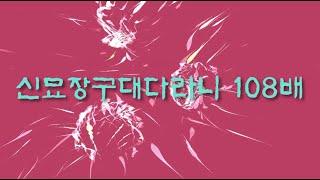 신묘장구대다라니 108배